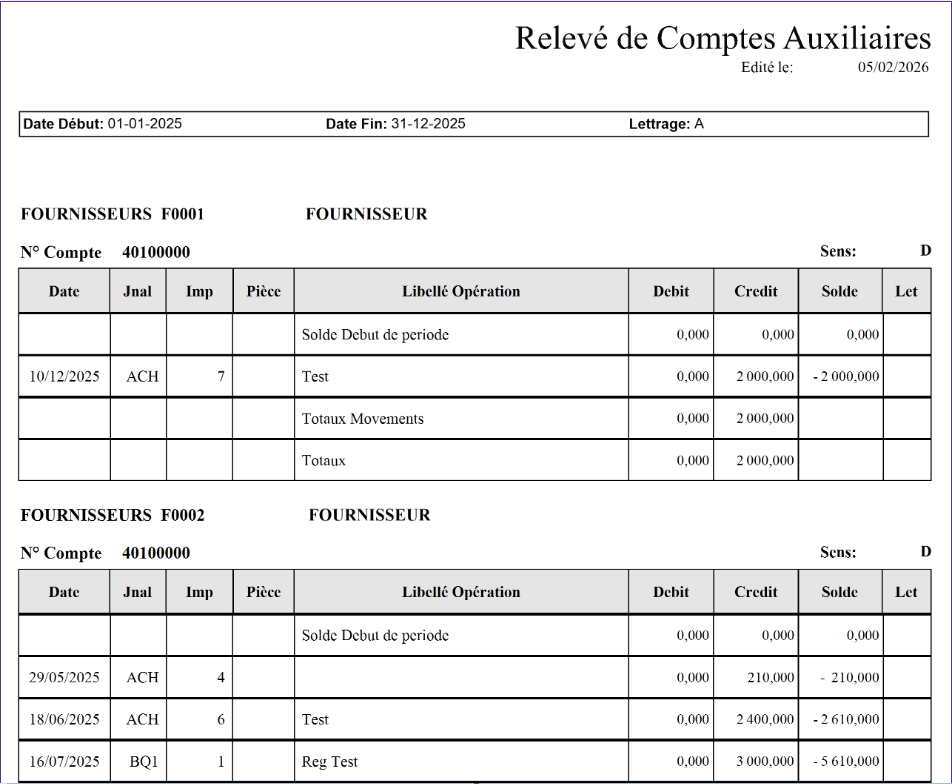 Relevé de Comptes Auxiliaires
Edité le: 05/02/2026

Date Début: 01-01-2025 Date Fin: 31-12-2025 Lettrage: A

FOURNISSEURS F0001 FOURNISSEUR

N° Compte 40100000 Sens: D

| Date | Jnal | Imp | Pièce | Libellé Opération | Debit | Credit | Solde | Let |
|---|---|---|---|---|---|---|---|---|
|  |  |  |  | Solde Debut de periode | 0,000 | 0,000 | 0,000 |  |
| 10/12/2025 | ACH | 7 |  | Test | 0,000 | 2 000,000 | - 2 000,000 |  |
|  |  |  |  | Totaux Movements | 0,000 | 2 000,000 |  |  |
|  |  |  |  | Totaux | 0,000 | 2 000,000 |  |  |

FOURNISSEURS F0002 FOURNISSEUR

N° Compte 40100000 Sens: D

| Date | Jnal | Imp | Pièce | Libellé Opération | Debit | Credit | Solde | Let |
|---|---|---|---|---|---|---|---|---|
|  |  |  |  | Solde Debut de periode | 0,000 | 0,000 | 0,000 |  |
| 29/05/2025 | ACH | 4 |  |  | 0,000 | 210,000 | - 210,000 |  |
| 18/06/2025 | ACH | 6 |  | Test | 0,000 | 2 400,000 | - 2 610,000 |  |
| 16/07/2025 | BQ1 | 1 |  | Reg Test | 0,000 | 3 000,000 | - 5 610,000 |  |